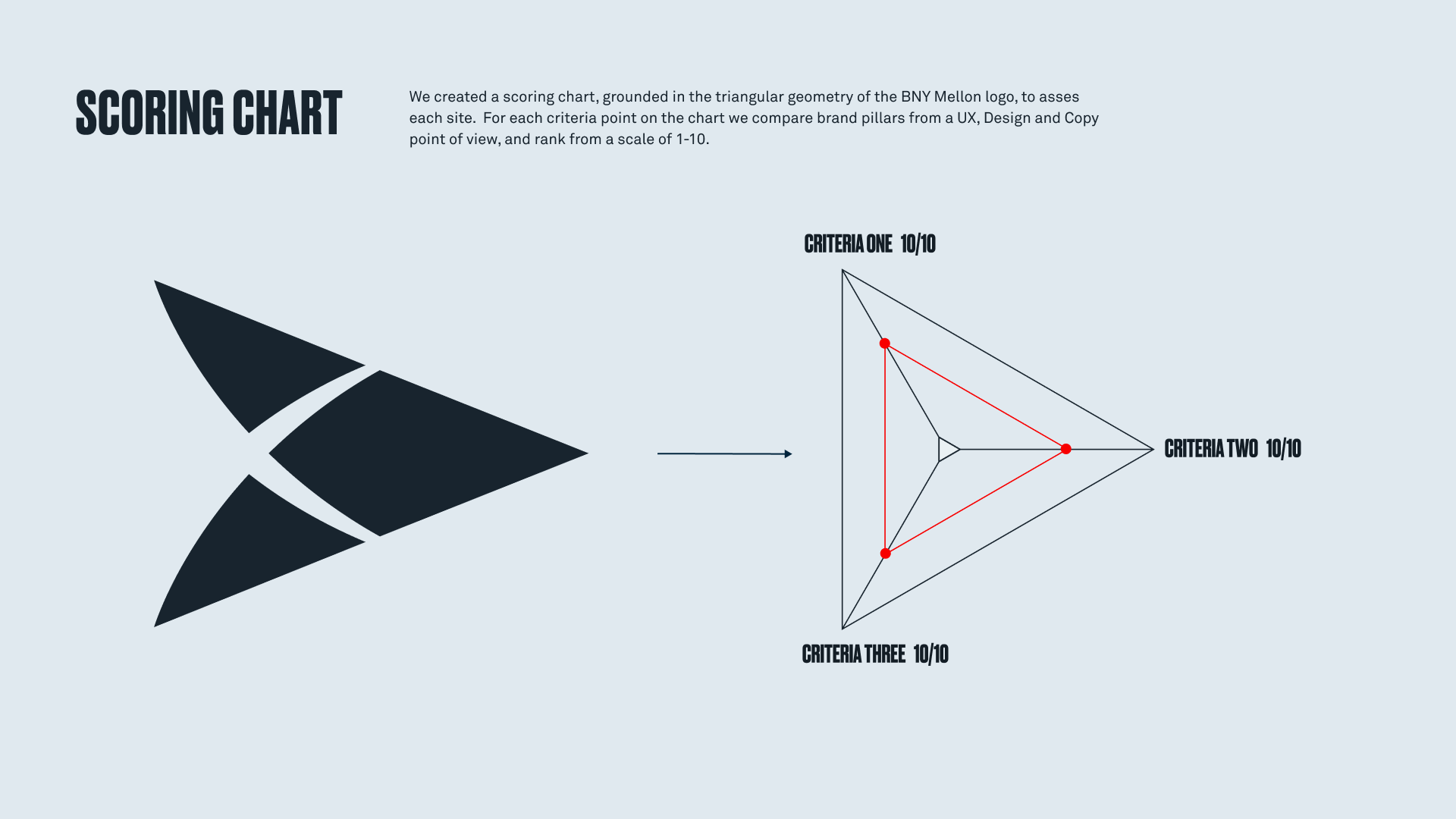 SCORING CHART

We created a scoring chart, grounded in the triangular geometry of the BNY Mellon logo, to asses each site. For each criteria point on the chart we compare brand pillars from a UX, Design and Copy point of view, and rank from a scale of 1-10.

CRITERIA ONE 10/10

CRITERIA TWO 10/10

CRITERIA THREE 10/10